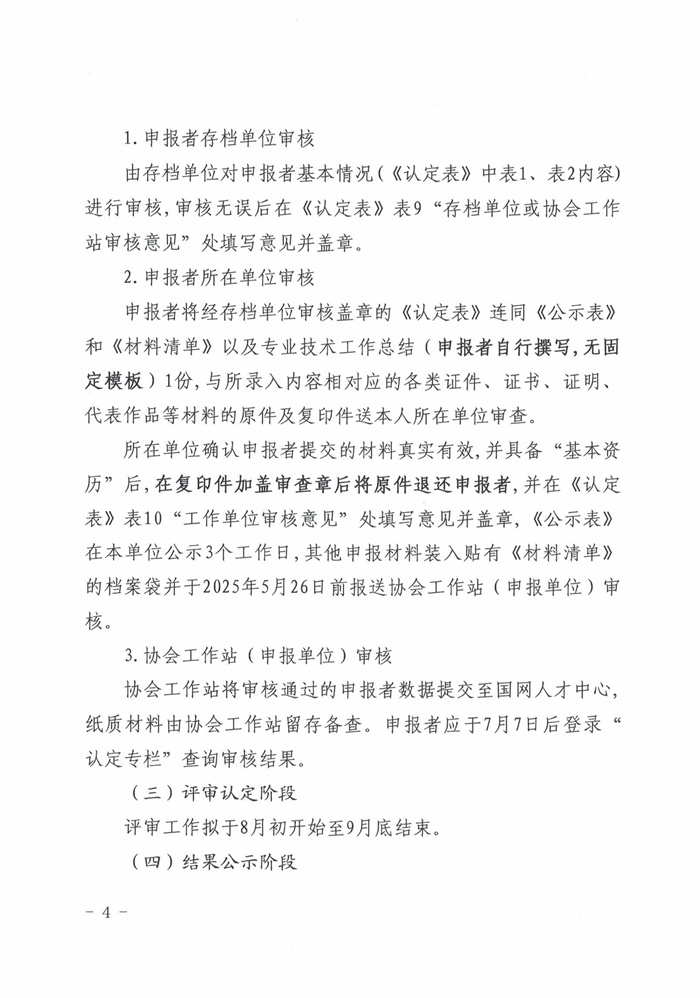 1. 申报者存档单位审核

由存档单位对申报者基本情况（《认定表》中表1、表2内容）进行审核，审核无误后在《认定表》表9“存档单位或协会工作站审核意见”处填写意见并盖章。

2. 申报者所在单位审核

申报者将经存档单位审核盖章的《认定表》连同《公示表》和《材料清单》以及专业技术工作总结（申报者自行撰写，无固定模板）1份，与所录入内容相对应的各类证件、证书、证明、代表作品等材料的原件及复印件送本人所在单位审查。

所在单位确认申报者提交的材料真实有效，并具备“基本资历”后，在复印件加盖审查章后将原件退还申报者，并在《认定表》表10“工作单位审核意见”处填写意见并盖章，《公示表》在本单位公示3个工作日，其他申报材料装入贴有《材料清单》的档案袋并于2025年5月26日前报送协会工作站（申报单位）审核。

3. 协会工作站（申报单位）审核

协会工作站将审核通过的申报者数据提交至国网人才中心，纸质材料由协会工作站留存备查。申报者应于7月7日后登录“认定专栏”查询审核结果。

（三）评审认定阶段

评审工作拟于8月初开始至9月底结束。

（四）结果公示阶段

－ 4 －